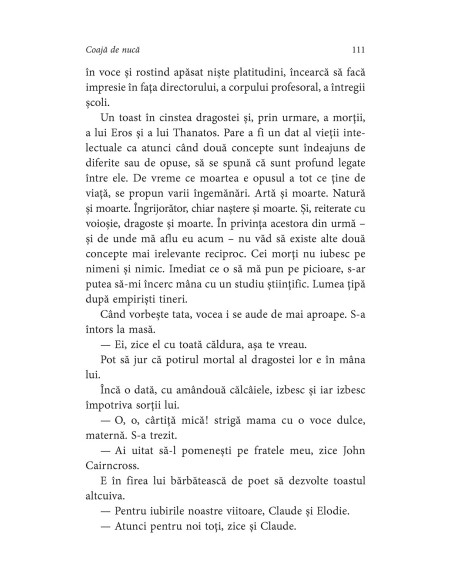 Coajă de nucă 111

în voce și rostind apăsat niște platitudini, încearcă să facă impresie în fața directorului, a corpului profesoral, a întregii școli.

Un toast în cinstea dragostei și, prin urmare, a morții, a lui Eros și a lui Thanatos. Pare a fi un dat al vieții intelectuale ca atunci când două concepte sunt îndeajuns de diferite sau de opuse, să se spună că sunt profund legate între ele. De vreme ce moartea e opusul a tot ce ține de viață, se propun varii îngemănări. Artă și moarte. Natură și moarte. Îngrijorător, chiar naștere și moarte. Și, reiterate cu voioșie, dragoste și moarte. În privința acestora din urmă – și de unde mă aflu eu acum – nu văd să existe alte două concepte mai irelevante reciproc. Cei morți nu iubesc pe nimeni și nimic. Imediat ce o să mă pun pe picioare, s-ar putea să-mi încerc mâna cu un studiu științific. Lumea țipă după empiriști tineri.

Când vorbește tata, vocea i se aude de mai aproape. S-a întors la masă.

— Ei, zice el cu toată căldura, așa te vreau.

Pot să jur că potirul mortal al dragostei lor e în mâna lui.

Încă o dată, cu amândouă călcâiele, izbesc și iar izbesc împotriva sorții lui.

— O, o, cârtiță mică! strigă mama cu o voce dulce, maternă. S-a trezit.

— Ai uitat să-l pomenești pe fratele meu, zice John Cairncross.

E în firea lui bărbătească de poet să dezvolte toastul altcuiva.

— Pentru iubirile noastre viitoare, Claude și Elodie.

— Atunci pentru noi toți, zice și Claude.